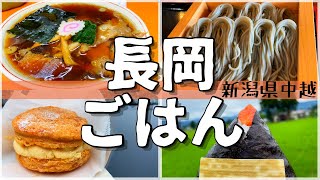 長岡
新潟県中越
ごはん